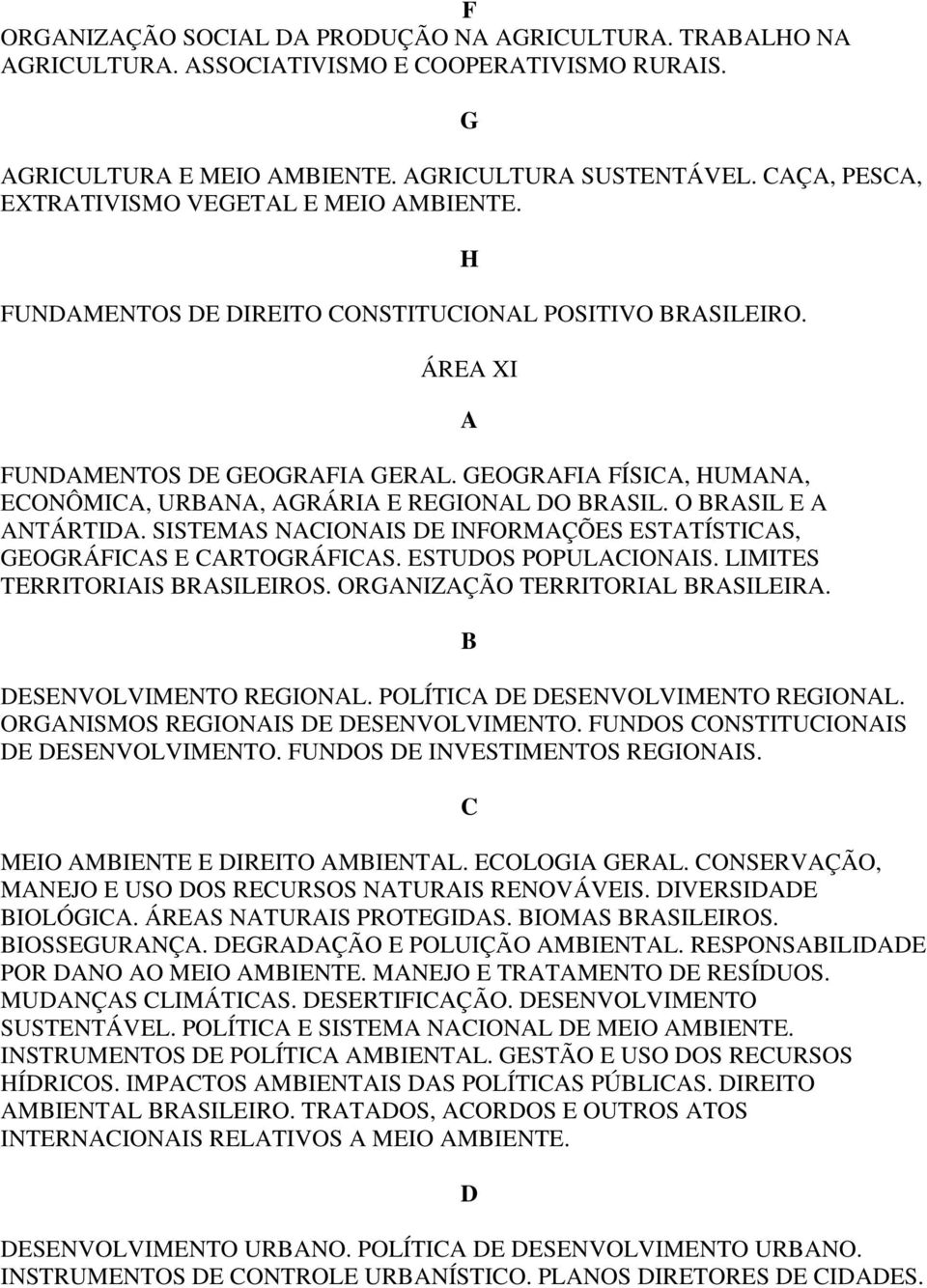 F

ORGANIZAÇÃO SOCIAL DA PRODUÇÃO NA AGRICULTURA. TRABALHO NA AGRICULTURA. ASSOCIATIVISMO E COOPERATIVISMO RURAIS.

G

AGRICULTURA E MEIO AMBIENTE. AGRICULTURA SUSTENTÁVEL. CAÇA, PESCA, EXTRATIVISMO VEGETAL E MEIO AMBIENTE.

H

FUNDAMENTOS DE DIREITO CONSTITUCIONAL POSITIVO BRASILEIRO.

ÁREA XI

A

FUNDAMENTOS DE GEOGRAFIA GERAL. GEOGRAFIA FÍSICA, HUMANA, ECONÔMICA, URBANA, AGRÁRIA E REGIONAL DO BRASIL. O BRASIL E A ANTÁRTIDA. SISTEMAS NACIONAIS DE INFORMAÇÕES ESTATÍSTICAS, GEOGRÁFICAS E CARTOGRÁFICAS. ESTUDOS POPULACIONAIS. LIMITES TERRITORIAIS BRASILEIROS. ORGANIZAÇÃO TERRITORIAL BRASILEIRA.

B

DESENVOLVIMENTO REGIONAL. POLÍTICA DE DESENVOLVIMENTO REGIONAL. ORGANISMOS REGIONAIS DE DESENVOLVIMENTO. FUNDOS CONSTITUCIONAIS DE DESENVOLVIMENTO. FUNDOS DE INVESTIMENTOS REGIONAIS.

C

MEIO AMBIENTE E DIREITO AMBIENTAL. ECOLOGIA GERAL. CONSERVAÇÃO, MANEJO E USO DOS RECURSOS NATURAIS RENOVÁVEIS. DIVERSIDADE BIOLÓGICA. ÁREAS NATURAIS PROTEGIDAS. BIOMAS BRASILEIROS. BIOSSEGURANÇA. DEGRADAÇÃO E POLUIÇÃO AMBIENTAL. RESPONSABILIDADE POR DANO AO MEIO AMBIENTE. MANEJO E TRATAMENTO DE RESÍDUOS. MUDANÇAS CLIMÁTICAS. DESERTIFICAÇÃO. DESENVOLVIMENTO SUSTENTÁVEL. POLÍTICA E SISTEMA NACIONAL DE MEIO AMBIENTE. INSTRUMENTOS DE POLÍTICA AMBIENTAL. GESTÃO E USO DOS RECURSOS HÍDRICOS. IMPACTOS AMBIENTAIS DAS POLÍTICAS PÚBLICAS. DIREITO AMBIENTAL BRASILEIRO. TRATADOS, ACORDOS E OUTROS ATOS INTERNACIONAIS RELATIVOS A MEIO AMBIENTE.

D

DESENVOLVIMENTO URBANO. POLÍTICA DE DESENVOLVIMENTO URBANO. INSTRUMENTOS DE CONTROLE URBANÍSTICO. PLANOS DIRETORES DE CIDADES.